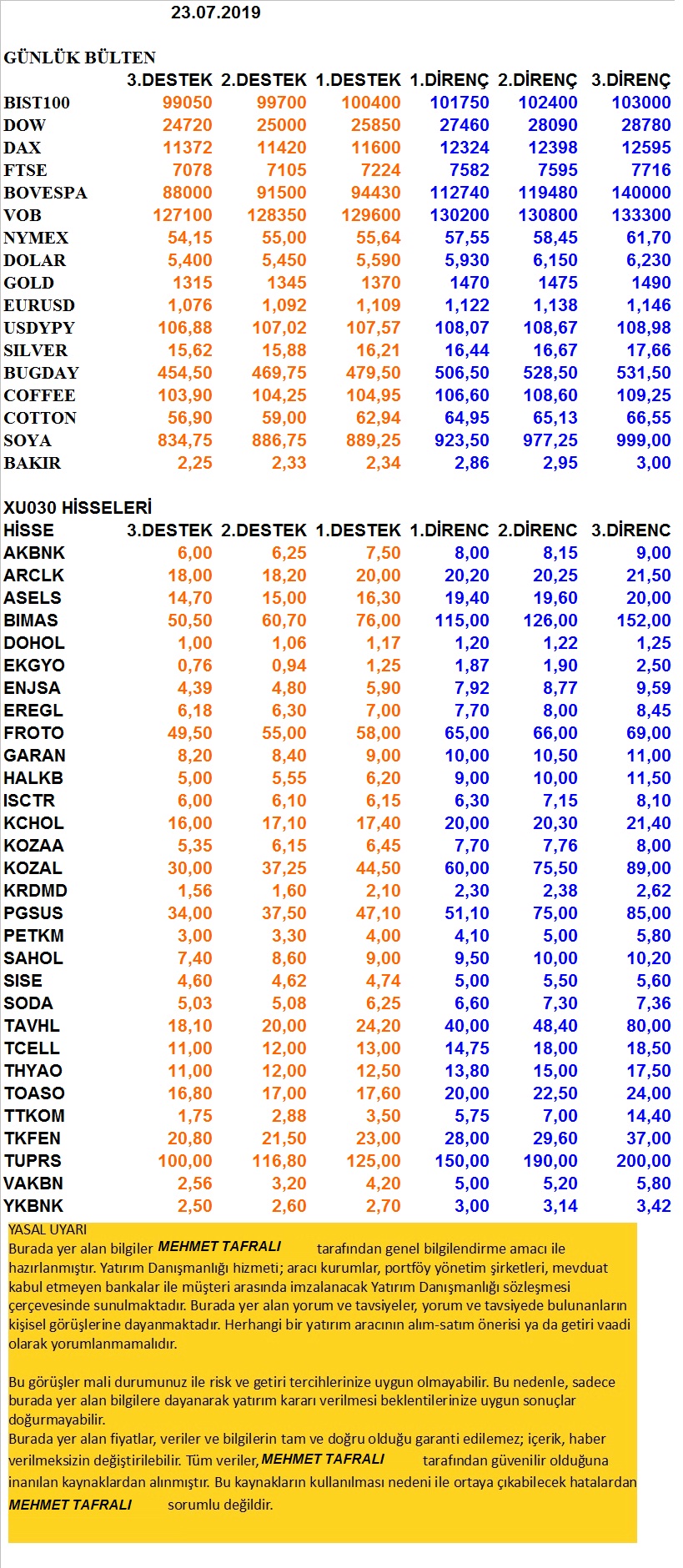 23.07.2019

GÜNLÜK BÜLTEN

| | 3.DESTEK | 2.DESTEK | 1.DESTEK | 1.DİRENÇ | 2.DİRENÇ | 3.DİRENÇ |
|---|---|---|---|---|---|---|
| BIST100 | 99050 | 99700 | 100400 | 101750 | 102400 | 103000 |
| DOW | 24720 | 25000 | 25850 | 27460 | 28090 | 28780 |
| DAX | 11372 | 11420 | 11600 | 12324 | 12398 | 12595 |
| FTSE | 7078 | 7105 | 7224 | 7582 | 7595 | 7716 |
| BOVESPA | 88000 | 91500 | 94430 | 112740 | 119480 | 140000 |
| VOB | 127100 | 128350 | 129600 | 130200 | 130800 | 133300 |
| NYMEX | 54,15 | 55,00 | 55,64 | 57,55 | 58,45 | 61,70 |
| DOLAR | 5,400 | 5,450 | 5,590 | 5,930 | 6,150 | 6,230 |
| GOLD | 1315 | 1345 | 1370 | 1470 | 1475 | 1490 |
| EURUSD | 1,076 | 1,092 | 1,109 | 1,122 | 1,138 | 1,146 |
| USDYPY | 106,88 | 107,02 | 107,57 | 108,07 | 108,67 | 108,98 |
| SILVER | 15,62 | 15,88 | 16,21 | 16,44 | 16,67 | 17,66 |
| BUGDAY | 454,50 | 469,75 | 479,50 | 506,50 | 528,50 | 531,50 |
| COFFEE | 103,90 | 104,25 | 104,95 | 106,60 | 108,60 | 109,25 |
| COTTON | 56,90 | 59,00 | 62,94 | 64,95 | 65,13 | 66,55 |
| SOYA | 834,75 | 886,75 | 889,25 | 923,50 | 977,25 | 999,00 |
| BAKIR | 2,25 | 2,33 | 2,34 | 2,86 | 2,95 | 3,00 |

XU030 HİSSELERİ

| HİSSE | 3.DESTEK | 2.DESTEK | 1.DESTEK | 1.DİRENC | 2.DİRENC | 3.DİRENC |
|---|---|---|---|---|---|---|
| AKBNK | 6,00 | 6,25 | 7,50 | 8,00 | 8,15 | 9,00 |
| ARCLK | 18,00 | 18,20 | 20,00 | 20,20 | 20,25 | 21,50 |
| ASELS | 14,70 | 15,00 | 16,30 | 19,40 | 19,60 | 20,00 |
| BIMAS | 50,50 | 60,70 | 76,00 | 115,00 | 126,00 | 152,00 |
| DOHOL | 1,00 | 1,06 | 1,17 | 1,20 | 1,22 | 1,25 |
| EKGYO | 0,76 | 0,94 | 1,25 | 1,87 | 1,90 | 2,50 |
| ENJSA | 4,39 | 4,80 | 5,90 | 7,92 | 8,77 | 9,59 |
| EREGL | 6,18 | 6,30 | 7,00 | 7,70 | 8,00 | 8,45 |
| FROTO | 49,50 | 55,00 | 58,00 | 65,00 | 66,00 | 69,00 |
| GARAN | 8,20 | 8,40 | 9,00 | 10,00 | 10,50 | 11,00 |
| HALKB | 5,00 | 5,55 | 6,20 | 9,00 | 10,00 | 11,50 |
| ISCTR | 6,00 | 6,10 | 6,15 | 6,30 | 7,15 | 8,10 |
| KCHOL | 16,00 | 17,10 | 17,40 | 20,00 | 20,30 | 21,40 |
| KOZAA | 5,35 | 6,15 | 6,45 | 7,70 | 7,76 | 8,00 |
| KOZAL | 30,00 | 37,25 | 44,50 | 60,00 | 75,50 | 89,00 |
| KRDMD | 1,56 | 1,60 | 2,10 | 2,30 | 2,38 | 2,62 |
| PGSUS | 34,00 | 37,50 | 47,10 | 51,10 | 75,00 | 85,00 |
| PETKM | 3,00 | 3,30 | 4,00 | 4,10 | 5,00 | 5,80 |
| SAHOL | 7,40 | 8,60 | 9,00 | 9,50 | 10,00 | 10,20 |
| SISE | 4,60 | 4,62 | 4,74 | 5,00 | 5,50 | 5,60 |
| SODA | 5,03 | 5,08 | 6,25 | 6,60 | 7,30 | 7,36 |
| TAVHL | 18,10 | 20,00 | 24,20 | 40,00 | 48,40 | 80,00 |
| TCELL | 11,00 | 12,00 | 13,00 | 14,75 | 18,00 | 18,50 |
| THYAO | 11,00 | 12,00 | 12,50 | 13,80 | 15,00 | 17,50 |
| TOASO | 16,80 | 17,00 | 17,60 | 20,00 | 22,50 | 24,00 |
| TTKOM | 1,75 | 2,88 | 3,50 | 5,75 | 7,00 | 14,40 |
| TKFEN | 20,80 | 21,50 | 23,00 | 28,00 | 29,60 | 37,00 |
| TUPRS | 100,00 | 116,80 | 125,00 | 150,00 | 190,00 | 200,00 |
| VAKBN | 2,56 | 3,20 | 4,20 | 5,00 | 5,20 | 5,80 |
| YKBNK | 2,50 | 2,60 | 2,70 | 3,00 | 3,14 | 3,42 |

YASAL UYARI
Burada yer alan bilgiler MEHMET TAFRALI tarafından genel bilgilendirme amacı ile hazırlanmıştır. Yatırım Danışmanlığı hizmeti; aracı kurumlar, portföy yönetim şirketleri, mevduat kabul etmeyen bankalar ile müşteri arasında imzalanacak Yatırım Danışmanlığı sözleşmesi çerçevesinde sunulmaktadır. Burada yer alan yorum ve tavsiyeler, yorum ve tavsiyede bulunanların kişisel görüşlerine dayanmaktadır. Herhangi bir yatırım aracının alım-satım önerisi ya da getiri vaadi olarak yorumlanmamalıdır.

Bu görüşler mali durumunuz ile risk ve getiri tercihlerinize uygun olmayabilir. Bu nedenle, sadece burada yer alan bilgilere dayanarak yatırım kararı verilmesi beklentilerinize uygun sonuçlar doğurmayabilir.
Burada yer alan fiyatlar, veriler ve bilgilerin tam ve doğru olduğu garanti edilemez; içerik, haber verilmeksizin değiştirilebilir. Tüm veriler, MEHMET TAFRALI tarafından güvenilir olduğuna inanılan kaynaklardan alınmıştır. Bu kaynakların kullanılması nedeni ile ortaya çıkabilecek hatalardan MEHMET TAFRALI sorumlu değildir.